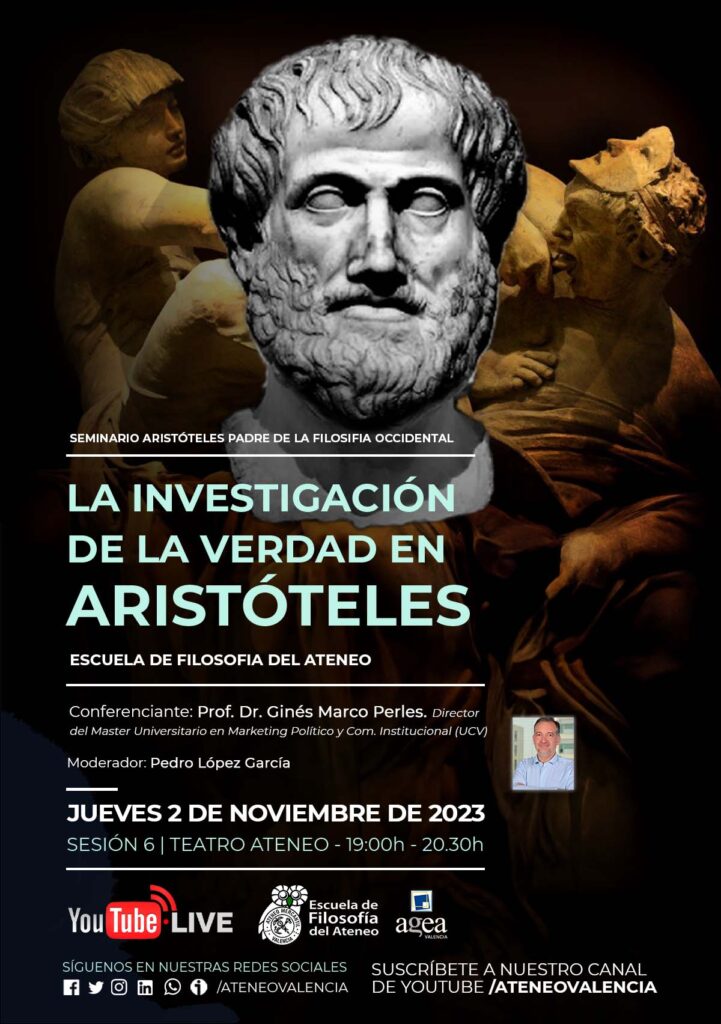 SEMINARIO ARISTÓTELES PADRE DE LA FILOSIFIA OCCIDENTAL

LA INVESTIGACIÓN DE LA VERDAD EN ARISTÓTELES

ESCUELA DE FILOSOFIA DEL ATENEO

Conferenciante: Prof. Dr. Ginés Marco Perles. Director del Master Universitario en Marketing Político y Com. Institucional (UCV)

Moderador: Pedro López García

JUEVES 2 DE NOVIEMBRE DE 2023

SESIÓN 6 | TEATRO ATENEO - 19:00h - 20.30h

YouTube LIVE

Escuela de Filosofía del Ateneo

agea VALENCIA

SÍGUENOS EN NUESTRAS REDES SOCIALES
/ATENEOVALENCIA

SUSCRÍBETE A NUESTRO CANAL DE YOUTUBE /ATENEOVALENCIA